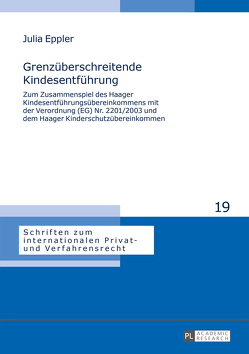 Julia Eppler

Grenzüberschreitende Kindesentführung

Zum Zusammenspiel des Haager Kindesentführungsübereinkommens mit der Verordnung (EG) Nr. 2201/2003 und dem Haager Kinderschutzübereinkommen

19

Schriften zum internationalen Privat- und Verfahrensrecht

PL ACADEMIC RESEARCH